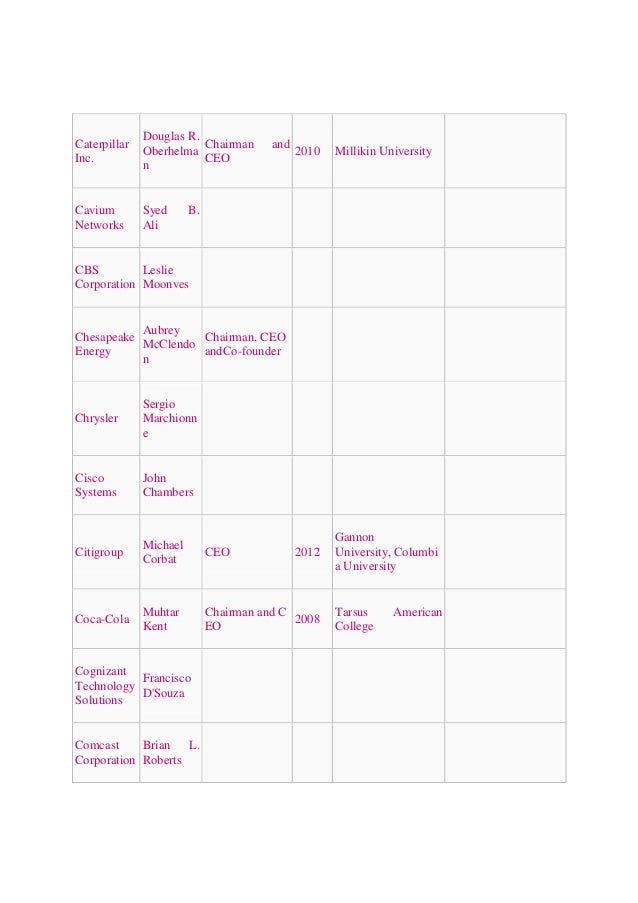 | | | | | | |
|---|---|---|---|---|---|
| Caterpillar Inc. | Douglas R. Oberhelman | Chairman and CEO | 2010 | Millikin University | |
| Cavium Networks | Syed B. Ali | | | | |
| CBS Corporation | Leslie Moonves | | | | |
| Chesapeake Energy | Aubrey McClendon | Chairman, CEO andCo-founder | | | |
| Chrysler | Sergio Marchionne | | | | |
| Cisco Systems | John Chambers | | | | |
| Citigroup | Michael Corbat | CEO | 2012 | Gannon University, Columbia University | |
| Coca-Cola | Muhtar Kent | Chairman and CEO | 2008 | Tarsus American College | |
| Cognizant Technology Solutions | Francisco D'Souza | | | | |
| Comcast Corporation | Brian L. Roberts | | | | |